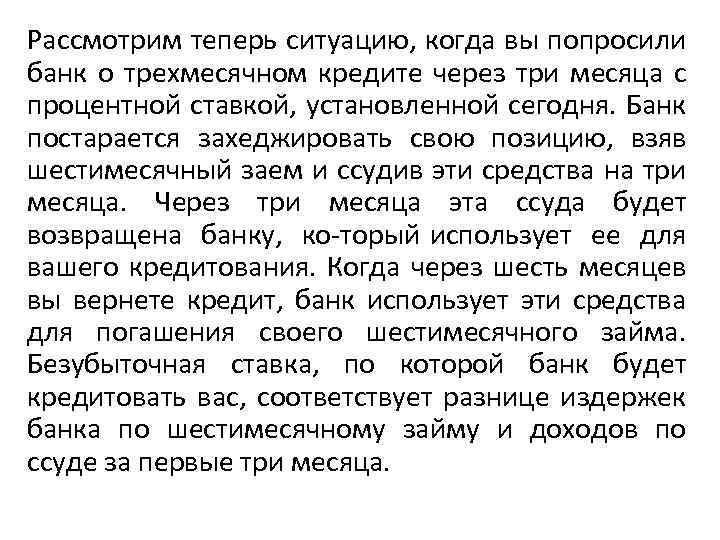 Рассмотрим теперь ситуацию, когда вы попросили банк о трехмесячном кредите через три месяца с процентной ставкой, установленной сегодня. Банк постарается захеджировать свою позицию, взяв шестимесячный заем и ссудив эти средства на три месяца. Через три месяца эта ссуда будет возвращена банку, ко-торый использует ее для вашего кредитования. Когда через шесть месяцев вы вернете кредит, банк использует эти средства для погашения своего шестимесячного займа. Безубыточная ставка, по которой банк будет кредитовать вас, соответствует разнице издержек банка по шестимесячному займу и доходов по ссуде за первые три месяца.